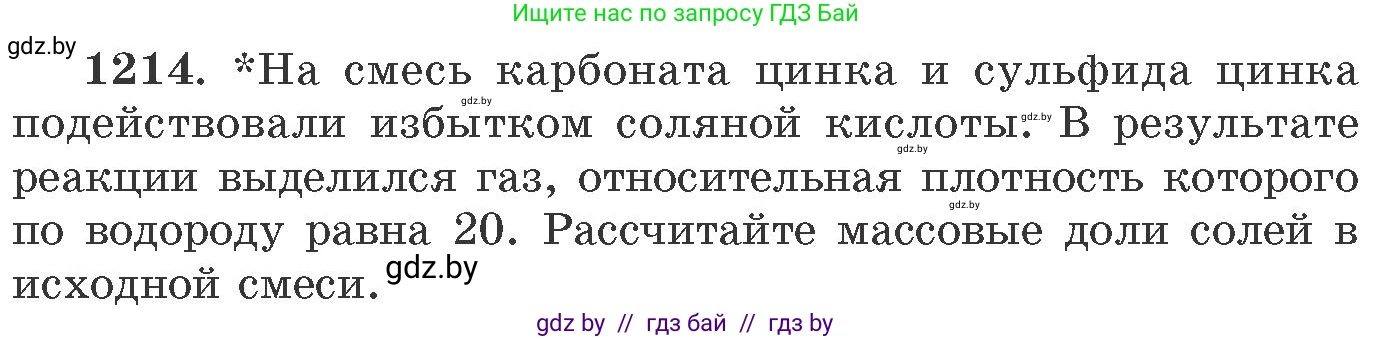 Ищите нас по запросу ГДЗ Бай

gdz.by

1214. *На смесь карбоната цинка и сульфида цинка подействовали избытком соляной кислоты. В результате реакции выделился газ, относительная плотность которого по водороду равна 20. Рассчитайте массовые доли солей в исходной смеси.

gdz.by gdz.by gdz.by gdz.by gdz.by

gdz by // гдз бай // гдз by